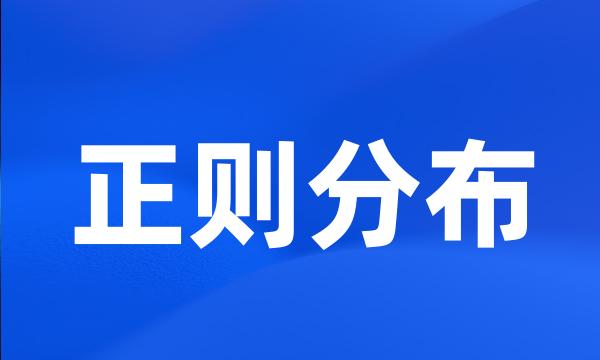 正则分布